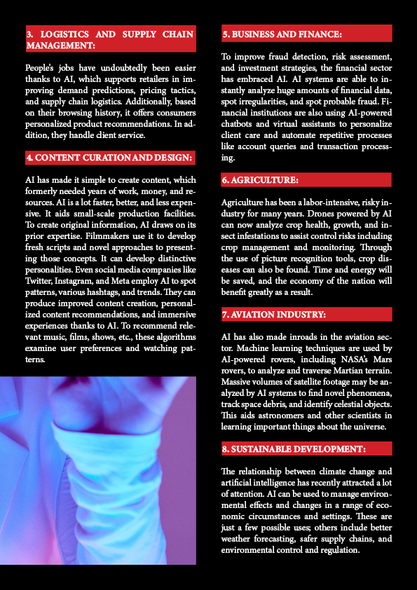 3. LOGISTICS AND SUPPLY CHAIN MANAGEMENT:

People's jobs have undoubtedly been easier thanks to AI, which supports retailers in improving demand predictions, pricing tactics, and supply chain logistics. Additionally, based on their browsing history, it offers consumers personalized product recommendations. In addition, they handle client service.

4. CONTENT CURATION AND DESIGN:

AI has made it simple to create content, which formerly needed years of work, money, and resources. AI is a lot faster, better, and less expensive. It aids small-scale production facilities. To create original information, AI draws on its prior expertise. Filmmakers use it to develop fresh scripts and novel approaches to presenting those concepts. It can develop distinctive personalities. Even social media companies like Twitter, Instagram, and Meta employ AI to spot patterns, various hashtags, and trends. They can produce improved content creation, personalized content recommendations, and immersive experiences thanks to AI. To recommend relevant music, films, shows, etc., these algorithms examine user preferences and watching patterns.

5. BUSINESS AND FINANCE:

To improve fraud detection, risk assessment, and investment strategies, the financial sector has embraced AI. AI systems are able to instantly analyze huge amounts of financial data, spot irregularities, and spot probable fraud. Financial institutions are also using AI-powered chatbots and virtual assistants to personalize client care and automate repetitive processes like account queries and transaction processing.

6. AGRICULTURE:

Agriculture has been a labor-intensive, risky industry for many years. Drones powered by AI can now analyze crop health, growth, and insect infestations to assist control risks including crop management and monitoring. Through the use of picture recognition tools, crop diseases can also be found. Time and energy will be saved, and the economy of the nation will benefit greatly as a result.

7. AVIATION INDUSTRY:

AI has also made inroads in the aviation sector. Machine learning techniques are used by AI-powered rovers, including NASA's Mars rovers, to analyze and traverse Martian terrain. Massive volumes of satellite footage may be analyzed by AI systems to find novel phenomena, track space debris, and identify celestial objects. This aids astronomers and other scientists in learning important things about the universe.

8. SUSTAINABLE DEVELOPMENT:

The relationship between climate change and artificial intelligence has recently attracted a lot of attention. AI can be used to manage environmental effects and changes in a range of economic circumstances and settings. These are just a few possible uses; others include better weather forecasting, safer supply chains, and environmental control and regulation.